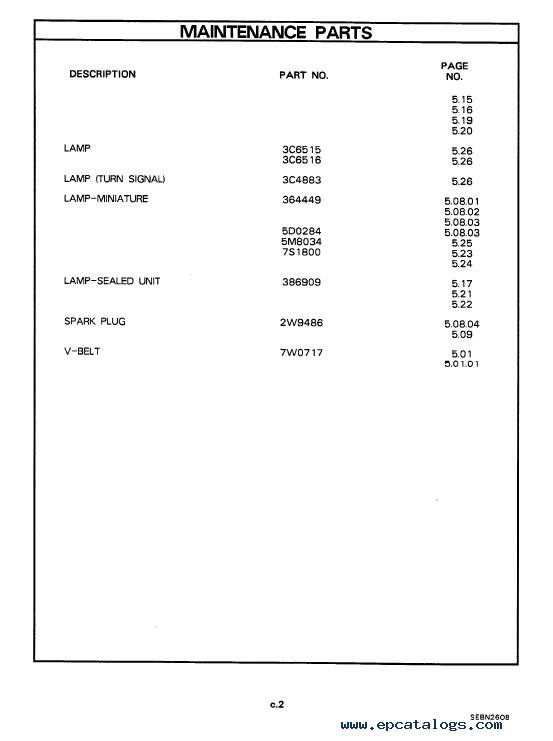 MAINTENANCE PARTS

| DESCRIPTION | PART NO. | PAGE NO. |
|---|---|---|
| | | 5.15 |
| | | 5.16 |
| | | 5.19 |
| | | 5.20 |
| LAMP | 3C6515 | 5.26 |
| | 3C6516 | 5.26 |
| LAMP (TURN SIGNAL) | 3C4883 | 5.26 |
| LAMP-MINIATURE | 364449 | 5.08.01 |
| | | 5.08.02 |
| | | 5.08.03 |
| | 5D0284 | 5.08.03 |
| | 5M8034 | 5.25 |
| | 7S1800 | 5.23 |
| | | 5.24 |
| LAMP-SEALED UNIT | 386909 | 5.17 |
| | | 5.21 |
| | | 5.22 |
| SPARK PLUG | 2W9486 | 5.08.04 |
| | | 5.09 |
| V-BELT | 7W0717 | 5.01 |
| | | 5.01.01 |

c.2

SEBN2608

www.epcatalogs.com